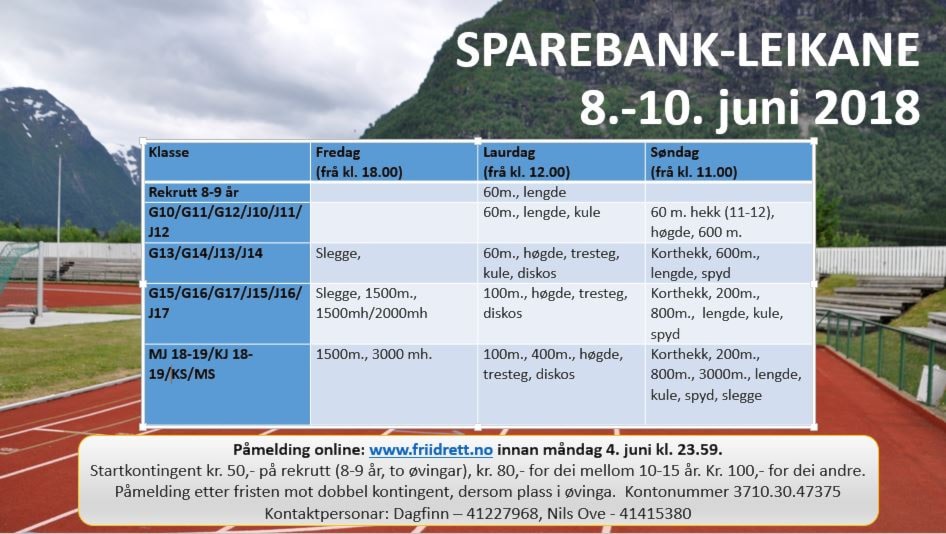 SPAREBANK-LEIKANE
8.-10. juni 2018

| Klasse | Fredag (frå kl. 18.00) | Laurdag (frå kl. 12.00) | Søndag (frå kl. 11.00) |
|---|---|---|---|
| Rekrutt 8-9 år | | 60m., lengde | |
| G10/G11/G12/J10/J11/J12 | | 60m., lengde, kule | 60 m. hekk (11-12), høgde, 600 m. |
| G13/G14/J13/J14 | Slegge, | 60m., høgde, tresteg, kule, diskos | Korthekk, 600m., lengde, spyd |
| G15/G16/G17/J15/J16/J17 | Slegge, 1500m., 1500mh/2000mh | 100m., høgde, tresteg, diskos | Korthekk, 200m., 800m., lengde, kule, spyd |
| MJ 18-19/KJ 18-19/KS/MS | 1500m., 3000 mh. | 100m., 400m., høgde, tresteg, diskos | Korthekk, 200m., 800m., 3000m., lengde, kule, spyd, slegge |

Påmelding online: www.friidrett.no innan måndag 4. juni kl. 23.59.
Startkontingent kr. 50,- på rekrutt (8-9 år, to øvingar), kr. 80,- for dei mellom 10-15 år. Kr. 100,- for dei andre.
Påmelding etter fristen mot dobbel kontingent, dersom plass i øvinga. Kontonummer 3710.30.47375
Kontaktpersonar: Dagfinn – 41227968, Nils Ove - 41415380